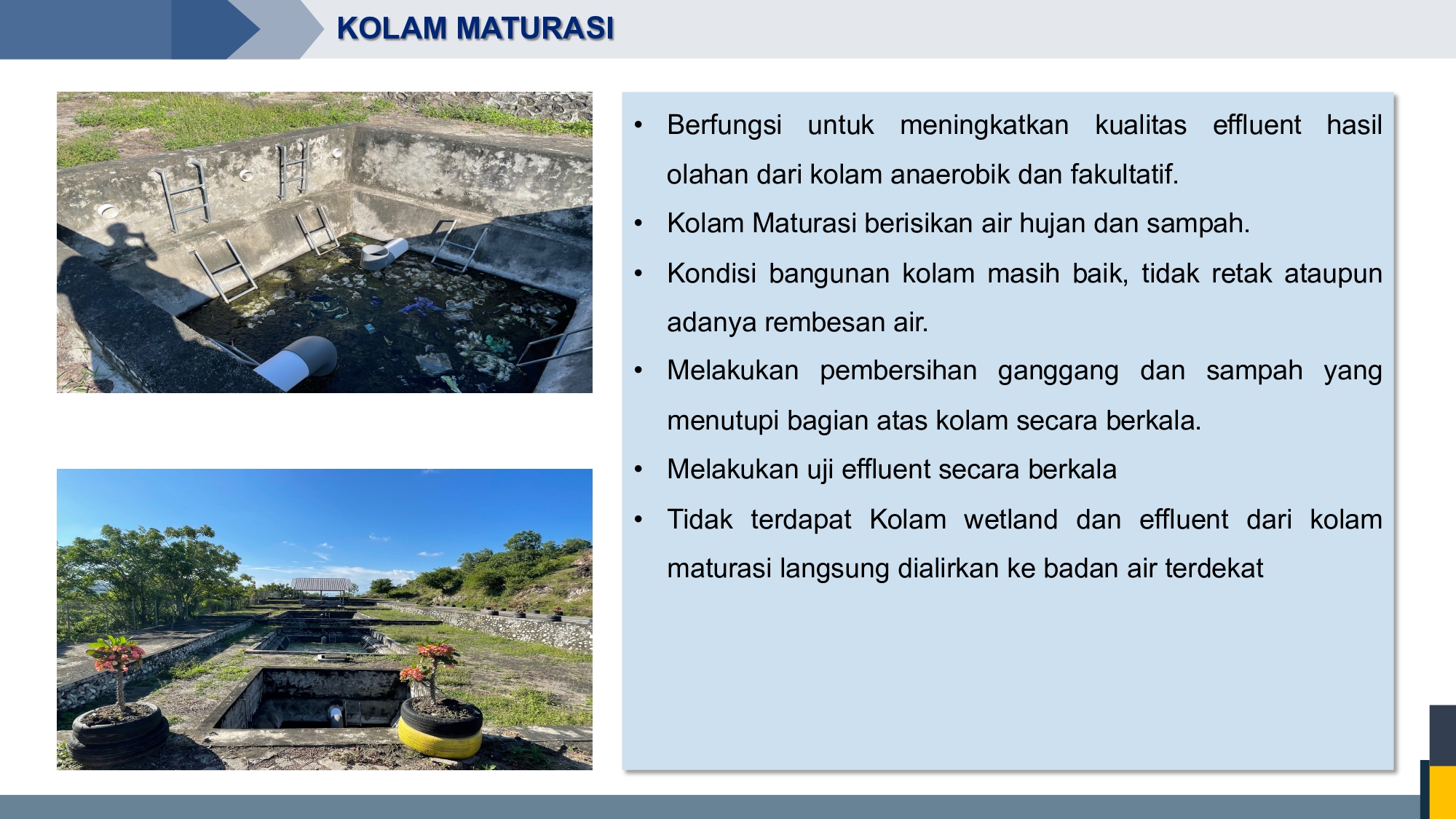 KOLAM MATURASI

• Berfungsi untuk meningkatkan kualitas effluent hasil olahan dari kolam anaerobik dan fakultatif.

• Kolam Maturasi berisikan air hujan dan sampah.

• Kondisi bangunan kolam masih baik, tidak retak ataupun adanya rembesan air.

• Melakukan pembersihan ganggang dan sampah yang menutupi bagian atas kolam secara berkala.

• Melakukan uji effluent secara berkala

• Tidak terdapat Kolam wetland dan effluent dari kolam maturasi langsung dialirkan ke badan air terdekat